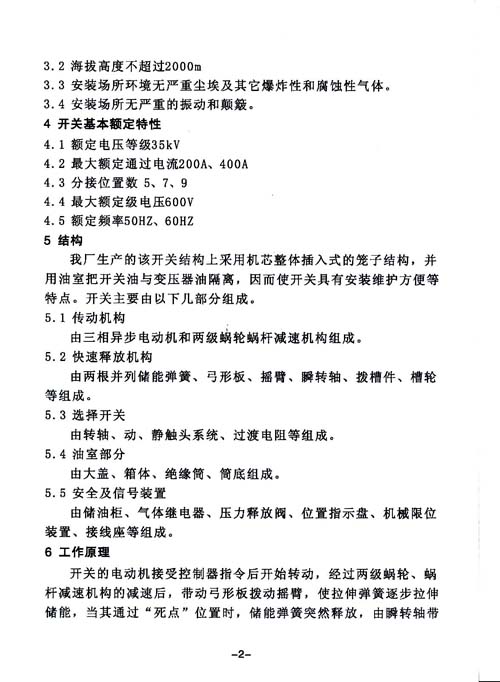 3.2 海拔高度不超过2000m
3.3 安装场所环境无严重尘埃及其它爆炸性和腐蚀性气体。
3.4 安装场所无严重的振动和颠簸。
4 开关基本额定特性
4.1 额定电压等级35kV
4.2 最大额定通过电流200A、400A
4.3 分接位置数 5、7、9
4.4 最大额定级电压600V
4.5 额定频率50HZ、60HZ
5 结构
我厂生产的该开关结构上采用机芯整体插入式的笼子结构，并用油室把开关油与变压器油隔离，因而使开关具有安装维护方便等特点。开关主要由以下几部分组成。
5.1 传动机构
由三相异步电动机和两级蜗轮蜗杆减速机构组成。
5.2 快速释放机构
由两根并列储能弹簧、弓形板、摇臂、瞬转轴、拨槽件、槽轮等组成。
5.3 选择开关
由转轴、动、静触头系统、过渡电阻等组成。
5.4 油室部分
由大盖、箱体、绝缘筒、筒底组成。
5.5 安全及信号装置
由储油柜、气体继电器、压力释放阀、位置指示盘、机械限位装置、接线座等组成。
6 工作原理
开关的电动机接受控制器指令后开始转动，经过两级蜗轮、蜗杆减速机构的减速后，带动弓形板拨动摇臂，使拉伸弹簧逐步拉伸储能，当其通过“死点”位置时，储能弹簧突然释放，由瞬转轴带

-2-